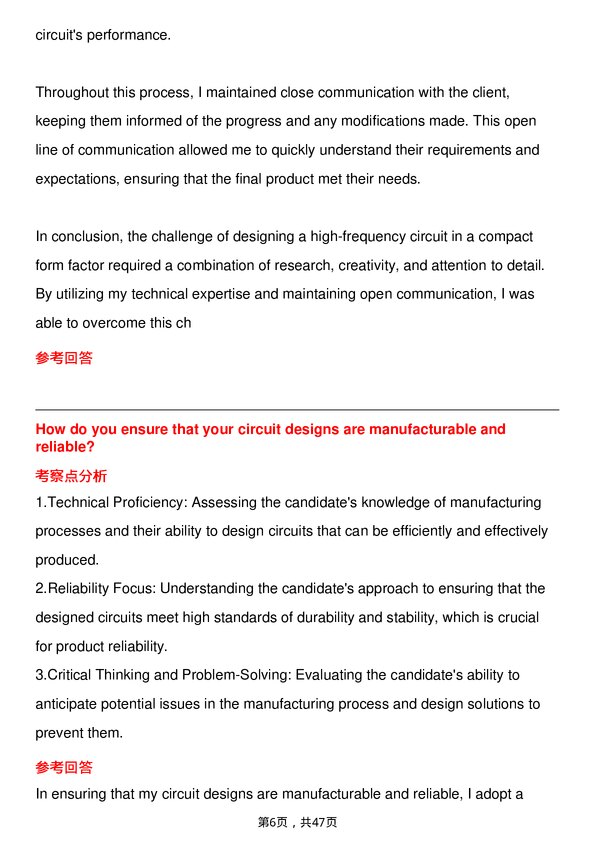 circuit's performance.

Throughout this process, I maintained close communication with the client, keeping them informed of the progress and any modifications made. This open line of communication allowed me to quickly understand their requirements and expectations, ensuring that the final product met their needs.

In conclusion, the challenge of designing a high-frequency circuit in a compact form factor required a combination of research, creativity, and attention to detail. By utilizing my technical expertise and maintaining open communication, I was able to overcome this ch

参考回答

How do you ensure that your circuit designs are manufacturable and reliable?

考察点分析

1.Technical Proficiency: Assessing the candidate's knowledge of manufacturing processes and their ability to design circuits that can be efficiently and effectively produced.

2.Reliability Focus: Understanding the candidate's approach to ensuring that the designed circuits meet high standards of durability and stability, which is crucial for product reliability.

3.Critical Thinking and Problem-Solving: Evaluating the candidate's ability to anticipate potential issues in the manufacturing process and design solutions to prevent them.

参考回答

In ensuring that my circuit designs are manufacturable and reliable, I adopt a

第6页，共47页